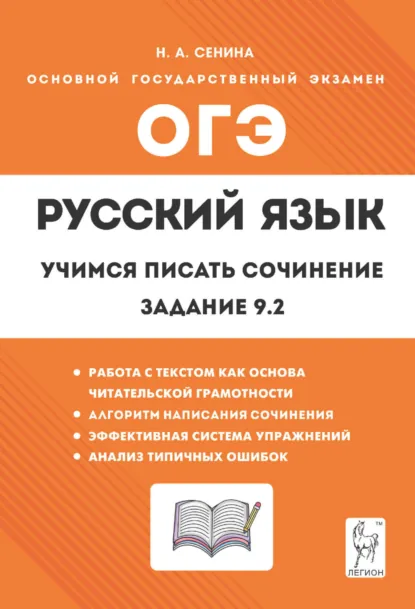 Н. А. СЕНИНА

ОСНОВНОЙ ГОСУДАРСТВЕННЫЙ ЭКЗАМЕН

ОГЭ

РУССКИЙ ЯЗЫК

УЧИМСЯ ПИСАТЬ СОЧИНЕНИЕ

ЗАДАНИЕ 9.2

• РАБОТА С ТЕКСТОМ КАК ОСНОВА ЧИТАТЕЛЬСКОЙ ГРАМОТНОСТИ
• АЛГОРИТМ НАПИСАНИЯ СОЧИНЕНИЯ
• ЭФФЕКТИВНАЯ СИСТЕМА УПРАЖНЕНИЙ
• АНАЛИЗ ТИПИЧНЫХ ОШИБОК

TM

ЛЕГИОН